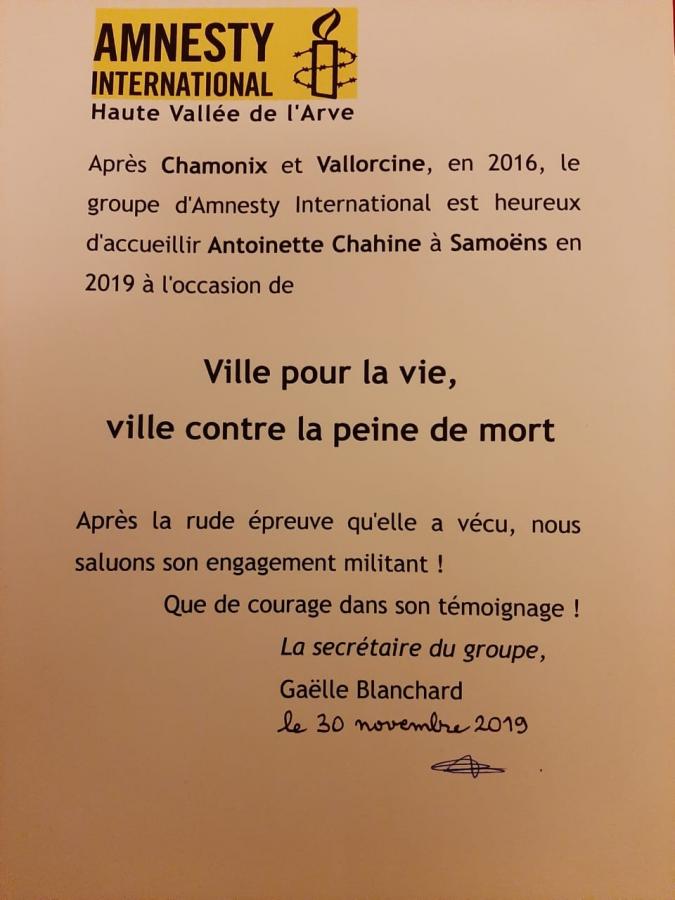 AMNESTY INTERNATIONAL
Haute Vallée de l'Arve

Après Chamonix et Vallorcine, en 2016, le groupe d'Amnesty International est heureux d'accueillir Antoinette Chahine à Samoëns en 2019 à l'occasion de

Ville pour la vie,
ville contre la peine de mort

Après la rude épreuve qu'elle a vécu, nous saluons son engagement militant !
Que de courage dans son témoignage !
La secrétaire du groupe,
Gaëlle Blanchard
le 30 novembre 2019